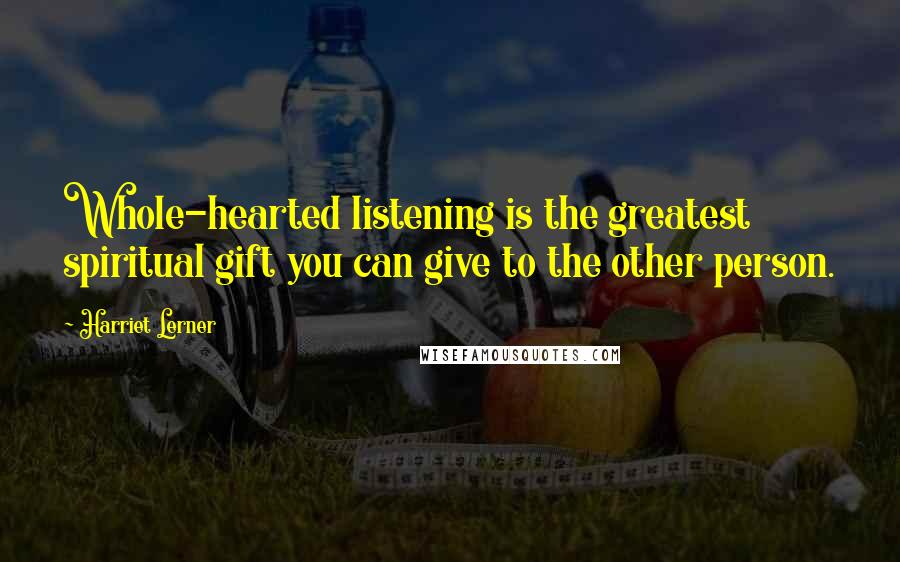 Whole-hearted listening is the greatest spiritual gift you can give to the other person.

- Harriet Lerner

WISEFAMOUSQUOTES.COM